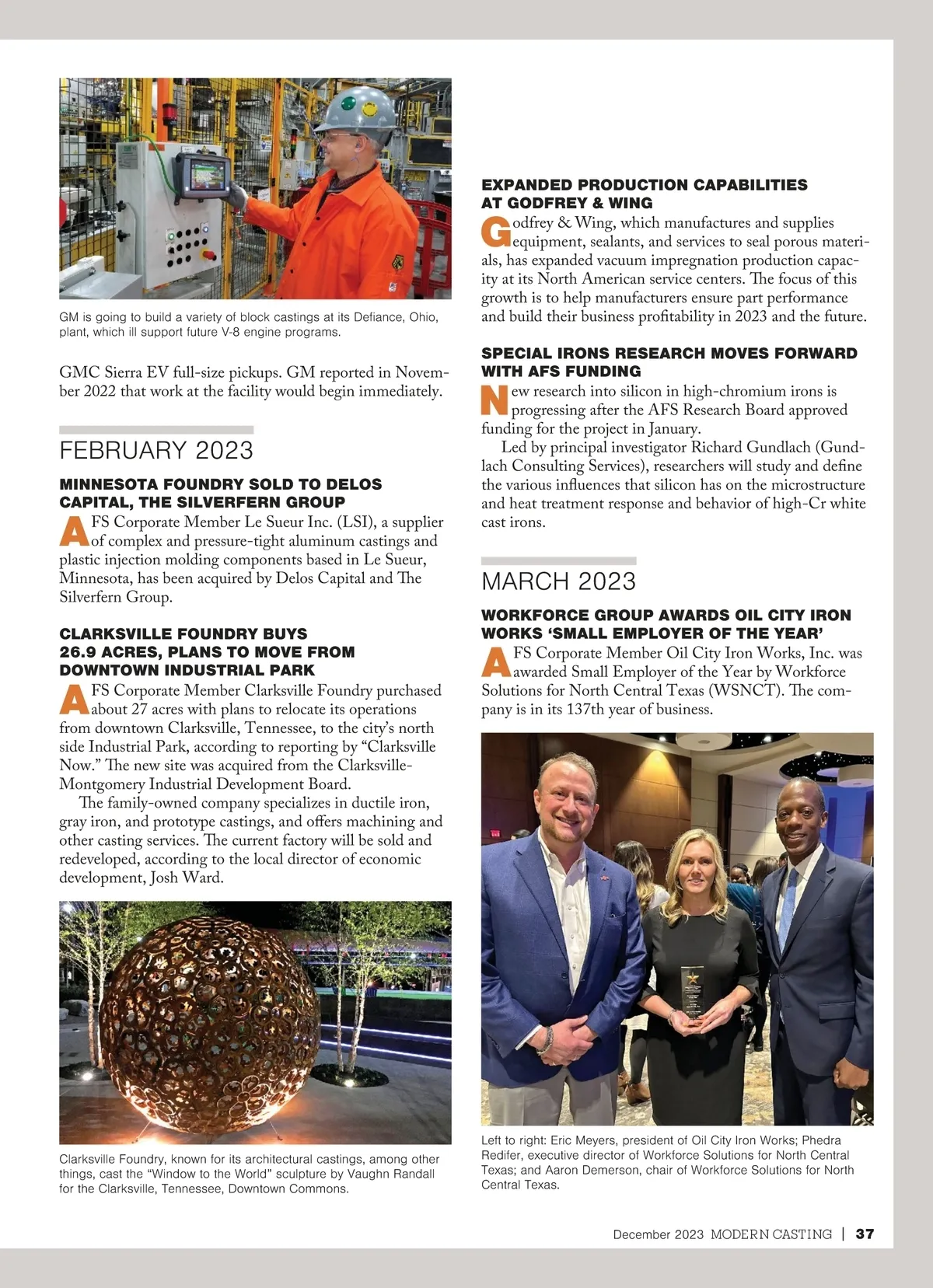 GM is going to build a variety of block castings at its Defiance, Ohio, plant, which ill support future V-8 engine programs.

GMC Sierra EV full-size pickups. GM reported in November 2022 that work at the facility would begin immediately.

FEBRUARY 2023

MINNESOTA FOUNDRY SOLD TO DELOS CAPITAL, THE SILVERFERN GROUP

AFS Corporate Member Le Sueur Inc. (LSI), a supplier of complex and pressure-tight aluminum castings and plastic injection molding components based in Le Sueur, Minnesota, has been acquired by Delos Capital and The Silverfern Group.

CLARKSVILLE FOUNDRY BUYS 26.9 ACRES, PLANS TO MOVE FROM DOWNTOWN INDUSTRIAL PARK

AFS Corporate Member Clarksville Foundry purchased about 27 acres with plans to relocate its operations from downtown Clarksville, Tennessee, to the city's north side Industrial Park, according to reporting by "Clarksville Now." The new site was acquired from the Clarksville-Montgomery Industrial Development Board.

The family-owned company specializes in ductile iron, gray iron, and prototype castings, and offers machining and other casting services. The current factory will be sold and redeveloped, according to the local director of economic development, Josh Ward.

Clarksville Foundry, known for its architectural castings, among other things, cast the "Window to the World" sculpture by Vaughn Randall for the Clarksville, Tennessee, Downtown Commons.

EXPANDED PRODUCTION CAPABILITIES AT GODFREY & WING

Godfrey & Wing, which manufactures and supplies equipment, sealants, and services to seal porous materials, has expanded vacuum impregnation production capacity at its North American service centers. The focus of this growth is to help manufacturers ensure part performance and build their business profitability in 2023 and the future.

SPECIAL IRONS RESEARCH MOVES FORWARD WITH AFS FUNDING

New research into silicon in high-chromium irons is progressing after the AFS Research Board approved funding for the project in January.

Led by principal investigator Richard Gundlach (Gundlach Consulting Services), researchers will study and define the various influences that silicon has on the microstructure and heat treatment response and behavior of high-Cr white cast irons.

MARCH 2023

WORKFORCE GROUP AWARDS OIL CITY IRON WORKS 'SMALL EMPLOYER OF THE YEAR'

AFS Corporate Member Oil City Iron Works, Inc. was awarded Small Employer of the Year by Workforce Solutions for North Central Texas (WSNCT). The company is in its 137th year of business.

Left to right: Eric Meyers, president of Oil City Iron Works; Phedra Redifer, executive director of Workforce Solutions for North Central Texas; and Aaron Demerson, chair of Workforce Solutions for North Central Texas.

December 2023 MODERN CASTING | 37